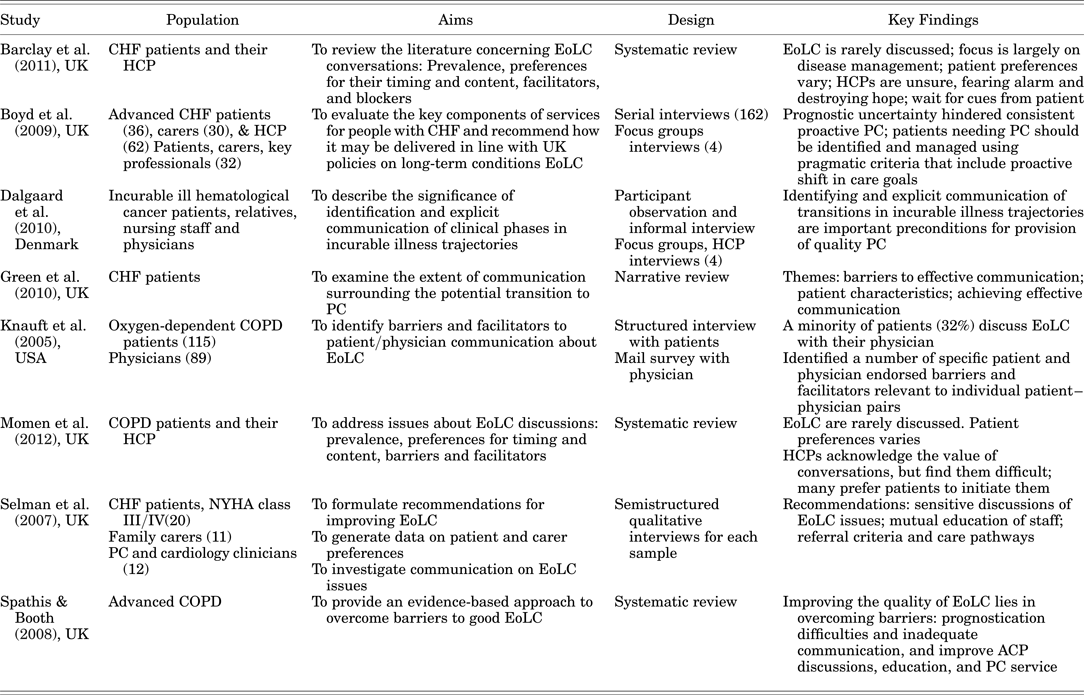 | Study | Population | Aims | Design | Key Findings |
|---|---|---|---|---|
| Barclay et al. (2011), UK | CHF patients and their HCP | To review the literature concerning EoLC conversations: Prevalence, preferences for their timing and content, facilitators, and blockers | Systematic review | EoLC is rarely discussed; focus is largely on disease management; patient preferences vary; HCPs are unsure, fearing alarm and destroying hope; wait for cues from patient |
| Boyd et al. (2009), UK | Advanced CHF patients (36), carers (30), & HCP (62) Patients, carers, key professionals (32) | To evaluate the key components of services for people with CHF and recommend how it may be delivered in line with UK policies on long-term conditions EoLC | Serial interviews (162) Focus groups interviews (4) | Prognostic uncertainty hindered consistent proactive PC; patients needing PC should be identified and managed using pragmatic criteria that include proactive shift in care goals |
| Dalgaard et al. (2010), Denmark | Incurable ill hematological cancer patients, relatives, nursing staff and physicians | To describe the significance of identification and explicit communication of clinical phases in incurable illness trajectories | Participant observation and informal interview Focus groups, HCP interviews (4) | Identifying and explicit communication of transitions in incurable illness trajectories are important preconditions for provision of quality PC |
| Green et al. (2010), UK | CHF patients | To examine the extent of communication surrounding the potential transition to PC | Narrative review | Themes: barriers to effective communication; patient characteristics; achieving effective communication |
| Knauft et al. (2005), USA | Oxygen-dependent COPD patients (115) Physicians (89) | To identify barriers and facilitators to patient/physician communication about EoLC | Structured interview with patients Mail survey with physician | A minority of patients (32%) discuss EoLC with their physician Identified a number of specific patient and physician endorsed barriers and facilitators relevant to individual patient–physician pairs |
| Momen et al. (2012), UK | COPD patients and their HCP | To address issues about EoLC discussions: prevalence, preferences for timing and content, barriers and facilitators | Systematic review | EoLC are rarely discussed. Patient preferences varies HCPs acknowledge the value of conversations, but find them difficult; many prefer patients to initiate them |
| Selman et al. (2007), UK | CHF patients, NYHA class III/IV(20) Family carers (11) PC and cardiology clinicians (12) | To formulate recommendations for improving EoLC To generate data on patient and carer preferences To investigate communication on EoLC issues | Semistructured qualitative interviews for each sample | Recommendations: sensitive discussions of EoLC issues; mutual education of staff; referral criteria and care pathways |
| Spathis & Booth (2008), UK | Advanced COPD | To provide an evidence-based approach to overcome barriers to good EoLC | Systematic review | Improving the quality of EoLC lies in overcoming barriers: prognostication difficulties and inadequate communication, and improve ACP discussions, education, and PC service |